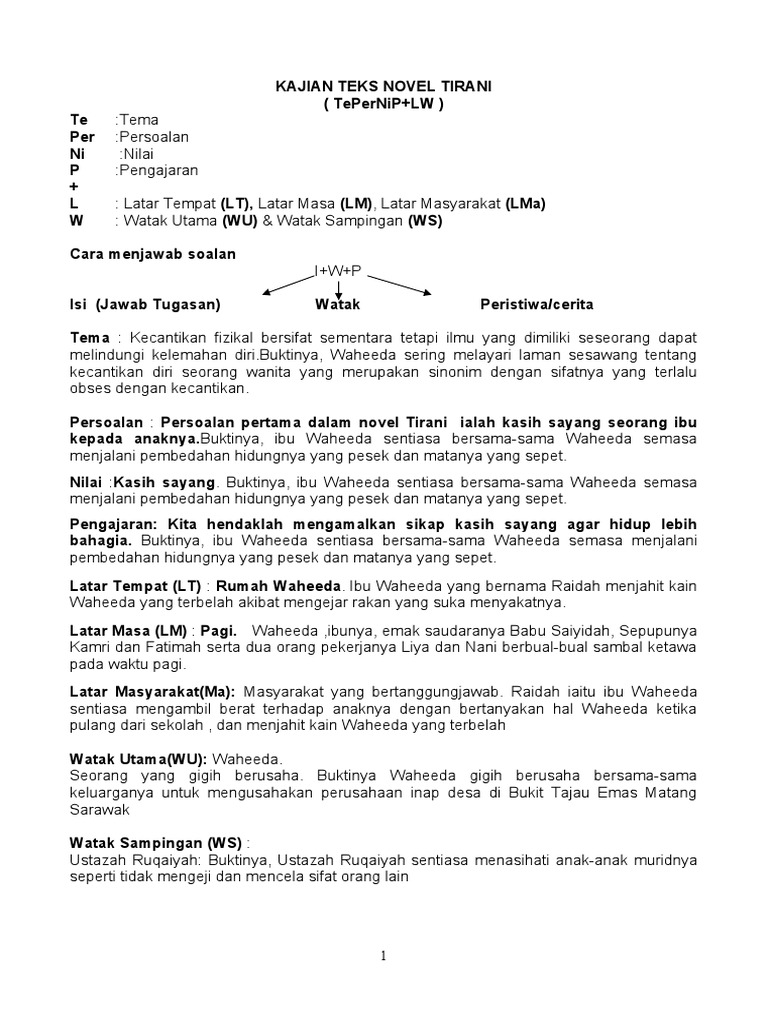 KAJIAN TEKS NOVEL TIRANI
( TePerNiP+LW )

Te :Tema
Per :Persoalan
Ni :Nilai
P :Pengajaran
+
L : Latar Tempat (LT), Latar Masa (LM), Latar Masyarakat (LMa)
W : Watak Utama (WU) & Watak Sampingan (WS)

Cara menjawab soalan
I+W+P
Isi (Jawab Tugasan) Watak Peristiwa/cerita

Tema : Kecantikan fizikal bersifat sementara tetapi ilmu yang dimiliki seseorang dapat melindungi kelemahan diri.Buktinya, Waheeda sering melayari laman sesawang tentang kecantikan diri seorang wanita yang merupakan sinonim dengan sifatnya yang terlalu obses dengan kecantikan.

Persoalan : Persoalan pertama dalam novel Tirani ialah kasih sayang seorang ibu kepada anaknya.Buktinya, ibu Waheeda sentiasa bersama-sama Waheeda semasa menjalani pembedahan hidungnya yang pesek dan matanya yang sepet.

Nilai :Kasih sayang. Buktinya, ibu Waheeda sentiasa bersama-sama Waheeda semasa menjalani pembedahan hidungnya yang pesek dan matanya yang sepet.

Pengajaran: Kita hendaklah mengamalkan sikap kasih sayang agar hidup lebih bahagia. Buktinya, ibu Waheeda sentiasa bersama-sama Waheeda semasa menjalani pembedahan hidungnya yang pesek dan matanya yang sepet.

Latar Tempat (LT) : Rumah Waheeda. Ibu Waheeda yang bernama Raidah menjahit kain Waheeda yang terbelah akibat mengejar rakan yang suka menyakatnya.

Latar Masa (LM) : Pagi. Waheeda ,ibunya, emak saudaranya Babu Saiyidah, Sepupunya Kamri dan Fatimah serta dua orang pekerjanya Liya dan Nani berbual-bual sambal ketawa pada waktu pagi.

Latar Masyarakat(Ma): Masyarakat yang bertanggungjawab. Raidah iaitu ibu Waheeda sentiasa mengambil berat terhadap anaknya dengan bertanyakan hal Waheeda ketika pulang dari sekolah , dan menjahit kain Waheeda yang terbelah

Watak Utama(WU): Waheeda.
Seorang yang gigih berusaha. Buktinya Waheeda gigih berusaha bersama-sama keluarganya untuk mengusahakan perusahaan inap desa di Bukit Tajau Emas Matang Sarawak

Watak Sampingan (WS) :
Ustazah Ruqaiyah: Buktinya, Ustazah Ruqaiyah sentiasa menasihati anak-anak muridnya seperti tidak mengeji dan mencela sifat orang lain

1